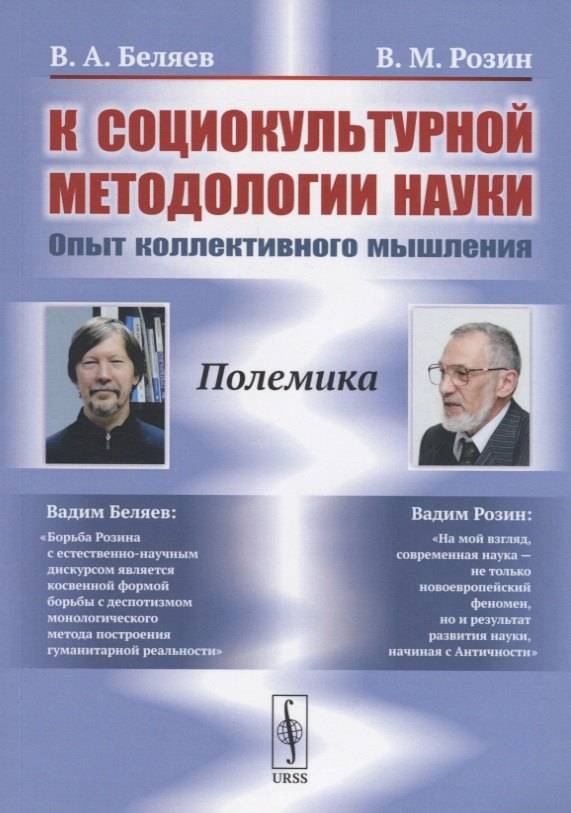 В. А. Беляев

В. М. Розин

К СОЦИОКУЛЬТУРНОЙ МЕТОДОЛОГИИ НАУКИ

Опыт коллективного мышления

Полемика

Вадим Беляев:

«Борьба Розина с естественно-научным дискурсом является косвенной формой борьбы с деспотизмом монологического метода построения гуманитарной реальности»

Вадим Розин:

«На мой взгляд, современная наука — не только новоевропейский феномен, но и результат развития науки, начиная с Античности»

URSS